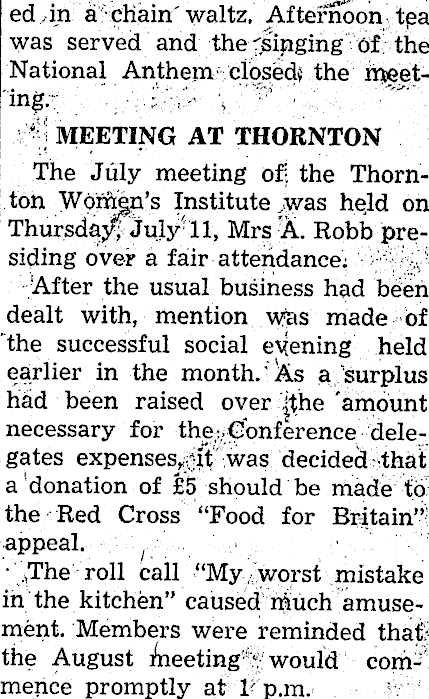 ed in a chain waltz. Afternoon tea was served and the singing of the National Anthem closed the meeting.

MEETING AT THORNTON

The July meeting of the Thornton Women's Institute was held on Thursday, July 11, Mrs A. Robb presiding over a fair attendance.

After the usual business had been dealt with, mention was made of the successful social evening held earlier in the month. As a surplus had been raised over the amount necessary for the Conference delegates expenses, it was decided that a donation of £5 should be made to the Red Cross "Food for Britain" appeal.

The roll call "My worst mistake in the kitchen" caused much amusement. Members were reminded that the August meeting would commence promptly at 1 p.m.